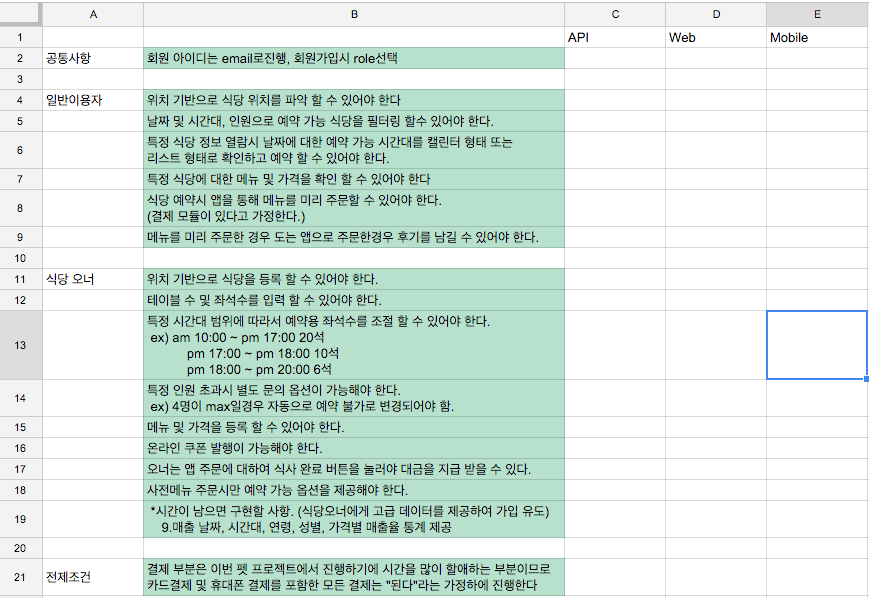 | | A | B | C | D | E |
|---|---|---|---|---|---|
| 1 | | | API | Web | Mobile |
| 2 | 공통사항 | 회원 아이디는 email로진행, 회원가입시 role선택 | | | |
| 3 | | | | | |
| 4 | 일반이용자 | 위치 기반으로 식당 위치를 파악 할 수 있어야 한다 | | | |
| 5 | | 날짜 및 시간대, 인원으로 예약 가능 식당을 필터링 할수 있어야 한다. | | | |
| 6 | | 특정 식당 정보 열람시 날짜에 대한 예약 가능 시간대를 캘린터 형태 또는 리스트 형태로 확인하고 예약 할 수 있어야 한다. | | | |
| 7 | | 특정 식당에 대한 메뉴 및 가격을 확인 할 수 있어야 한다 | | | |
| 8 | | 식당 예약시 앱을 통해 메뉴를 미리 주문할 수 있어야 한다. (결제 모듈이 있다고 가정한다.) | | | |
| 9 | | 메뉴를 미리 주문한 경우 도는 앱으로 주문한경우 후기를 남길 수 있어야 한다. | | | |
| 10 | | | | | |
| 11 | 식당 오너 | 위치 기반으로 식당을 등록 할 수 있어야 한다. | | | |
| 12 | | 테이블 수 및 좌석수를 입력 할 수 있어야 한다. | | | |
| 13 | | 특정 시간대 범위에 따라서 예약용 좌석수를 조절 할 수 있어야 한다. ex) am 10:00 ~ pm 17:00 20석 pm 17:00 ~ pm 18:00 10석 pm 18:00 ~ pm 20:00 6석 | | | |
| 14 | | 특정 인원 초과시 별도 문의 옵션이 가능해야 한다. ex) 4명이 max일경우 자동으로 예약 불가로 변경되어야 함. | | | |
| 15 | | 메뉴 및 가격을 등록 할 수 있어야 한다. | | | |
| 16 | | 온라인 쿠폰 발행이 가능해야 한다. | | | |
| 17 | | 오너는 앱 주문에 대하여 식사 완료 버튼을 눌러야 대금을 지급 받을 수 있다. | | | |
| 18 | | 사전메뉴 주문시만 예약 가능 옵션을 제공해야 한다. | | | |
| 19 | | *시간이 남으면 구현할 사항. (식당오너에게 고급 데이터를 제공하여 가입 유도) 9.매출 날짜, 시간대, 연령, 성별, 가격별 매출율 통계 제공 | | | |
| 20 | | | | | |
| 21 | 전제조건 | 결제 부분은 이번 펫 프로젝트에서 진행하기에 시간을 많이 할애하는 부분이므로 카드결제 및 휴대폰 결제를 포함한 모든 결제는 "된다"라는 가정하에 진행한다 | | | |